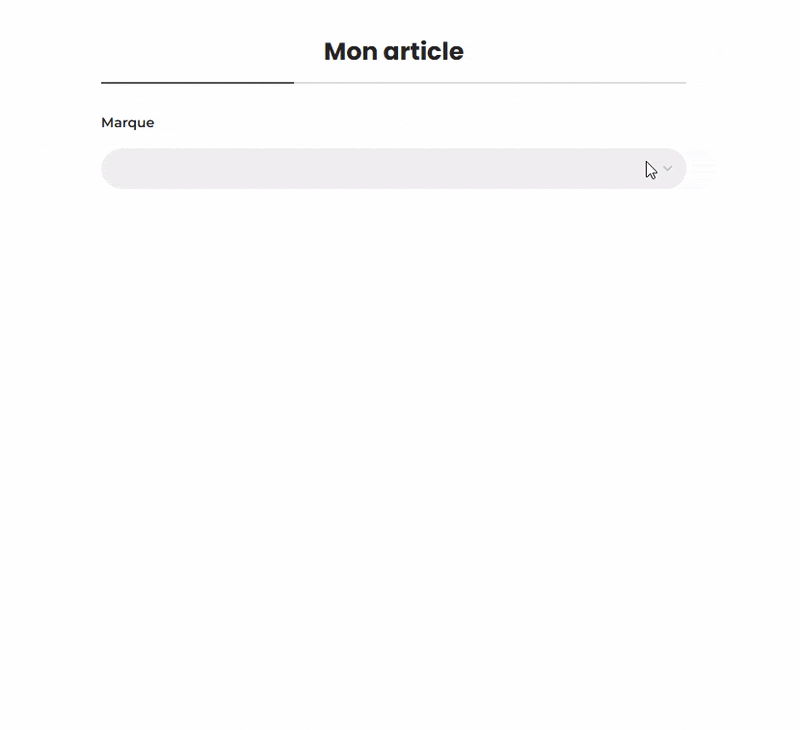 Mon article

Marque